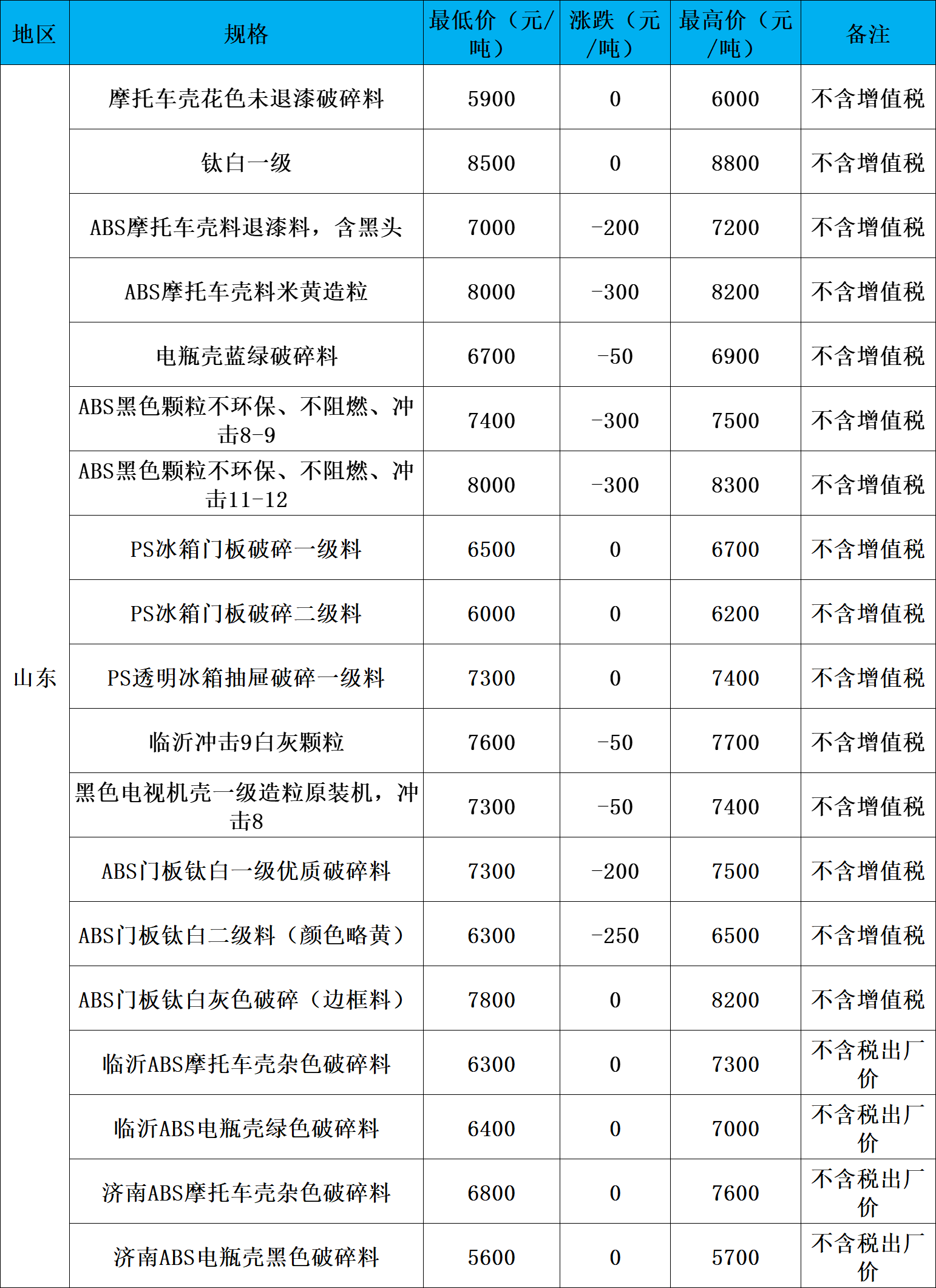 | 地区 | 规格 | 最低价（元/吨） | 涨跌（元/吨） | 最高价（元/吨） | 备注 |
|---|---|---|---|---|---|
| 山东 | 摩托车壳花色未退漆破碎料 | 5900 | 0 | 6000 | 不含增值税 |
| | 钛白一级 | 8500 | 0 | 8800 | 不含增值税 |
| | ABS摩托车壳料退漆料，含黑头 | 7000 | -200 | 7200 | 不含增值税 |
| | ABS摩托车壳料米黄造粒 | 8000 | -300 | 8200 | 不含增值税 |
| | 电瓶壳蓝绿破碎料 | 6700 | -50 | 6900 | 不含增值税 |
| | ABS黑色颗粒不环保、不阻燃、冲击8-9 | 7400 | -300 | 7500 | 不含增值税 |
| | ABS黑色颗粒不环保、不阻燃、冲击11-12 | 8000 | -300 | 8300 | 不含增值税 |
| | PS冰箱门板破碎一级料 | 6500 | 0 | 6700 | 不含增值税 |
| | PS冰箱门板破碎二级料 | 6000 | 0 | 6200 | 不含增值税 |
| | PS透明冰箱抽屉破碎一级料 | 7300 | 0 | 7400 | 不含增值税 |
| | 临沂冲击9白灰颗粒 | 7600 | -50 | 7700 | 不含增值税 |
| | 黑色电视机壳一级造粒原装机，冲击8 | 7300 | -50 | 7400 | 不含增值税 |
| | ABS门板钛白一级优质破碎料 | 7300 | -200 | 7500 | 不含增值税 |
| | ABS门板钛白二级料（颜色略黄） | 6300 | -250 | 6500 | 不含增值税 |
| | ABS门板钛白灰色破碎（边框料） | 7800 | 0 | 8200 | 不含增值税 |
| | 临沂ABS摩托车壳杂色破碎料 | 6300 | 0 | 7300 | 不含税出厂价 |
| | 临沂ABS电瓶壳绿色破碎料 | 6400 | 0 | 7000 | 不含税出厂价 |
| | 济南ABS摩托车壳杂色破碎料 | 6800 | 0 | 7600 | 不含税出厂价 |
| | 济南ABS电瓶壳黑色破碎料 | 5600 | 0 | 5700 | 不含税出厂价 |